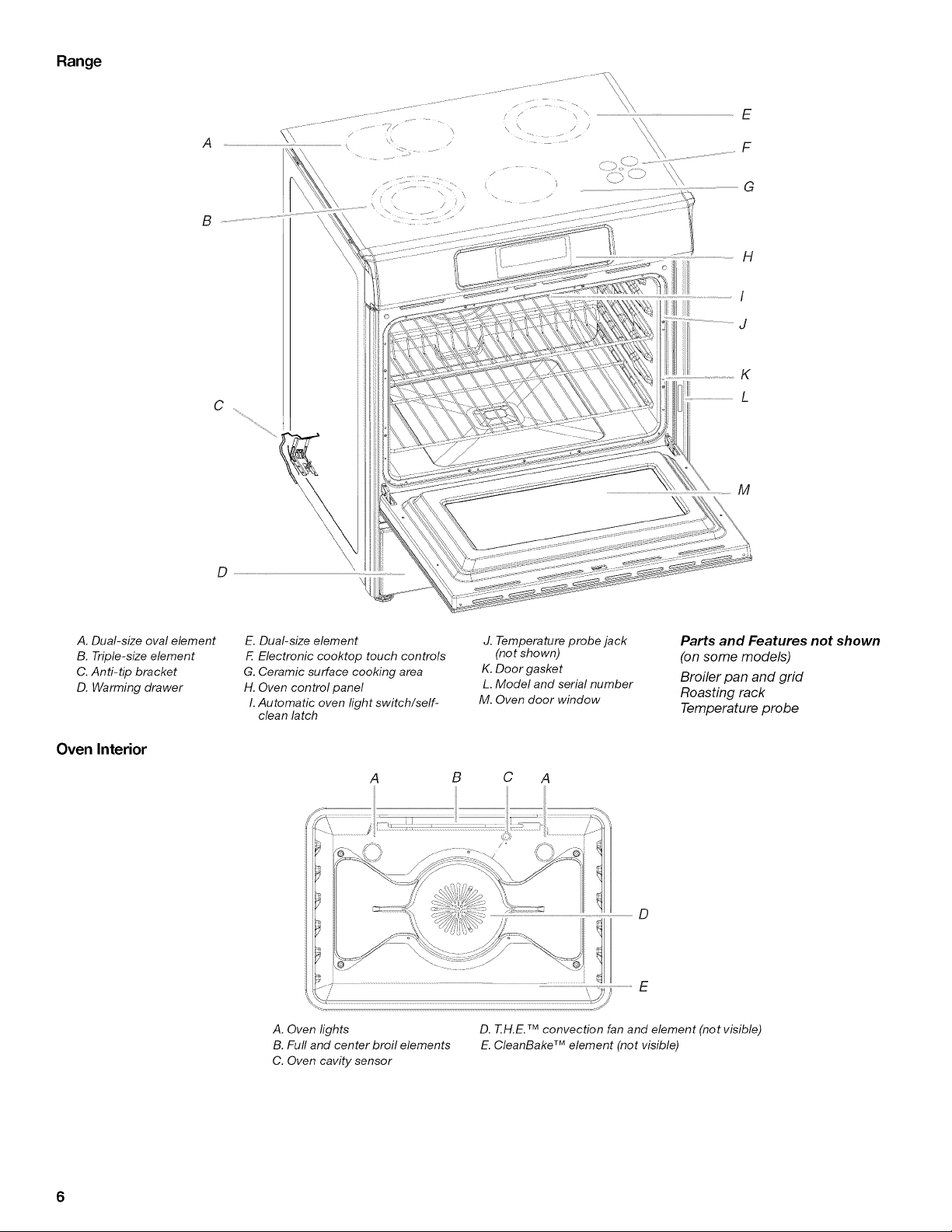 Range

A
B
C
D
E
F
G
H
I
J
K
L
M

A. Dual-size oval element
B. Triple-size element
C. Anti-tip bracket
D. Warming drawer

E. Dual-size element
F. Electronic cooktop touch controls
G. Ceramic surface cooking area
H. Oven control panel
I. Automatic oven light switch/self-clean latch

J. Temperature probe jack (not shown)
K. Door gasket
L. Model and serial number
M. Oven door window

Parts and Features not shown
(on some models)
Broiler pan and grid
Roasting rack
Temperature probe

Oven Interior

A B C A
D
E

A. Oven lights
B. Full and center broil elements
C. Oven cavity sensor

D. T.H.E.™ convection fan and element (not visible)
E. CleanBake™ element (not visible)

6